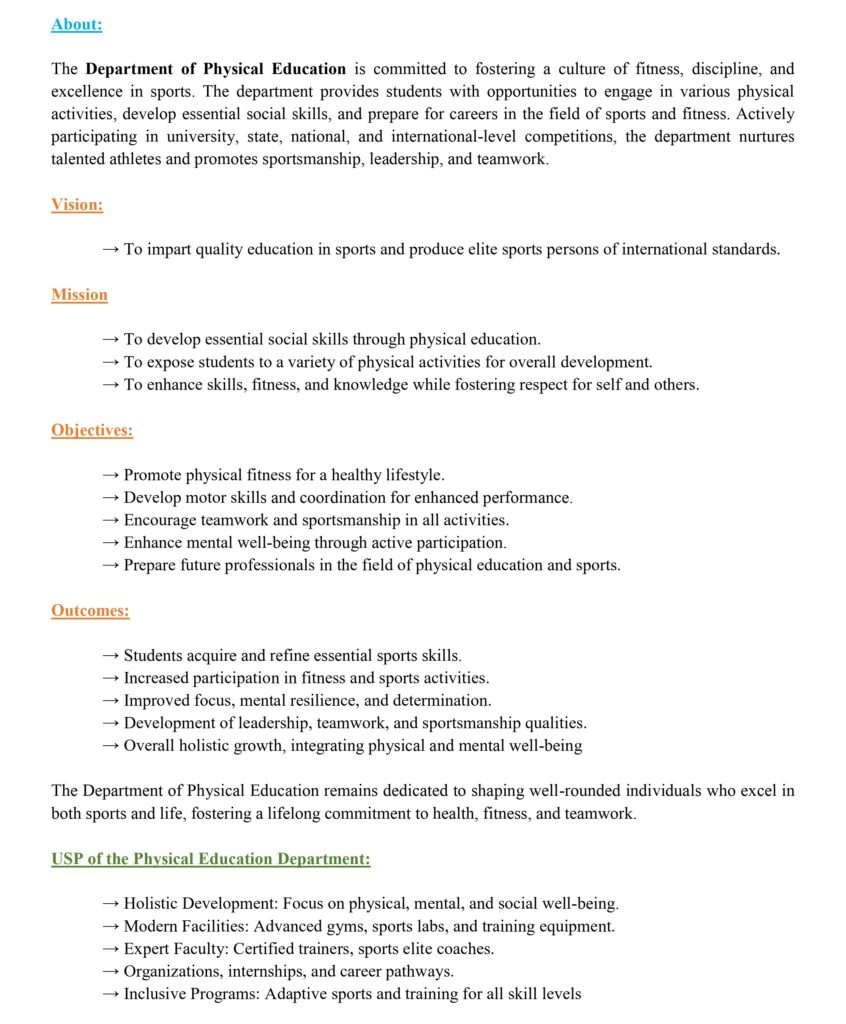 About:

The Department of Physical Education is committed to fostering a culture of fitness, discipline, and excellence in sports. The department provides students with opportunities to engage in various physical activities, develop essential social skills, and prepare for careers in the field of sports and fitness. Actively participating in university, state, national, and international-level competitions, the department nurtures talented athletes and promotes sportsmanship, leadership, and teamwork.

Vision:

→ To impart quality education in sports and produce elite sports persons of international standards.

Mission

→ To develop essential social skills through physical education.
→ To expose students to a variety of physical activities for overall development.
→ To enhance skills, fitness, and knowledge while fostering respect for self and others.

Objectives:

→ Promote physical fitness for a healthy lifestyle.
→ Develop motor skills and coordination for enhanced performance.
→ Encourage teamwork and sportsmanship in all activities.
→ Enhance mental well-being through active participation.
→ Prepare future professionals in the field of physical education and sports.

Outcomes:

→ Students acquire and refine essential sports skills.
→ Increased participation in fitness and sports activities.
→ Improved focus, mental resilience, and determination.
→ Development of leadership, teamwork, and sportsmanship qualities.
→ Overall holistic growth, integrating physical and mental well-being

The Department of Physical Education remains dedicated to shaping well-rounded individuals who excel in both sports and life, fostering a lifelong commitment to health, fitness, and teamwork.

USP of the Physical Education Department:

→ Holistic Development: Focus on physical, mental, and social well-being.
→ Modern Facilities: Advanced gyms, sports labs, and training equipment.
→ Expert Faculty: Certified trainers, sports elite coaches.
→ Organizations, internships, and career pathways.
→ Inclusive Programs: Adaptive sports and training for all skill levels